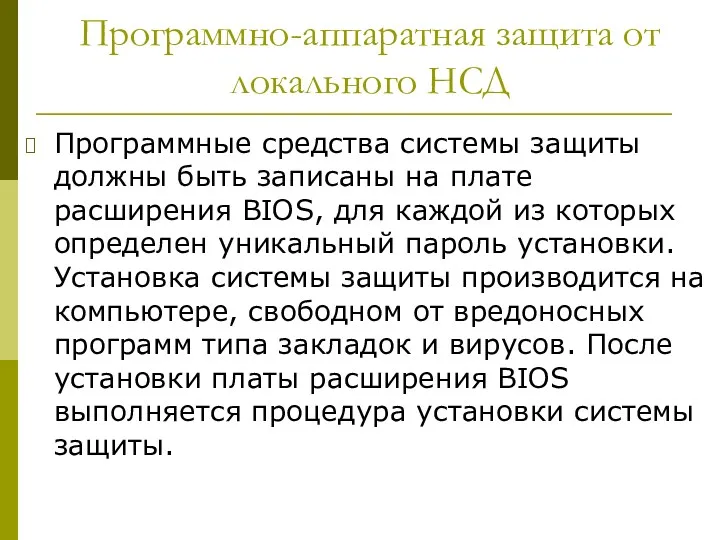 Программно-аппаратная защита от локального НСД

Программные средства системы защиты должны быть записаны на плате расширения BIOS, для каждой из которых определен уникальный пароль установки. Установка системы защиты производится на компьютере, свободном от вредоносных программ типа закладок и вирусов. После установки платы расширения BIOS выполняется процедура установки системы защиты.